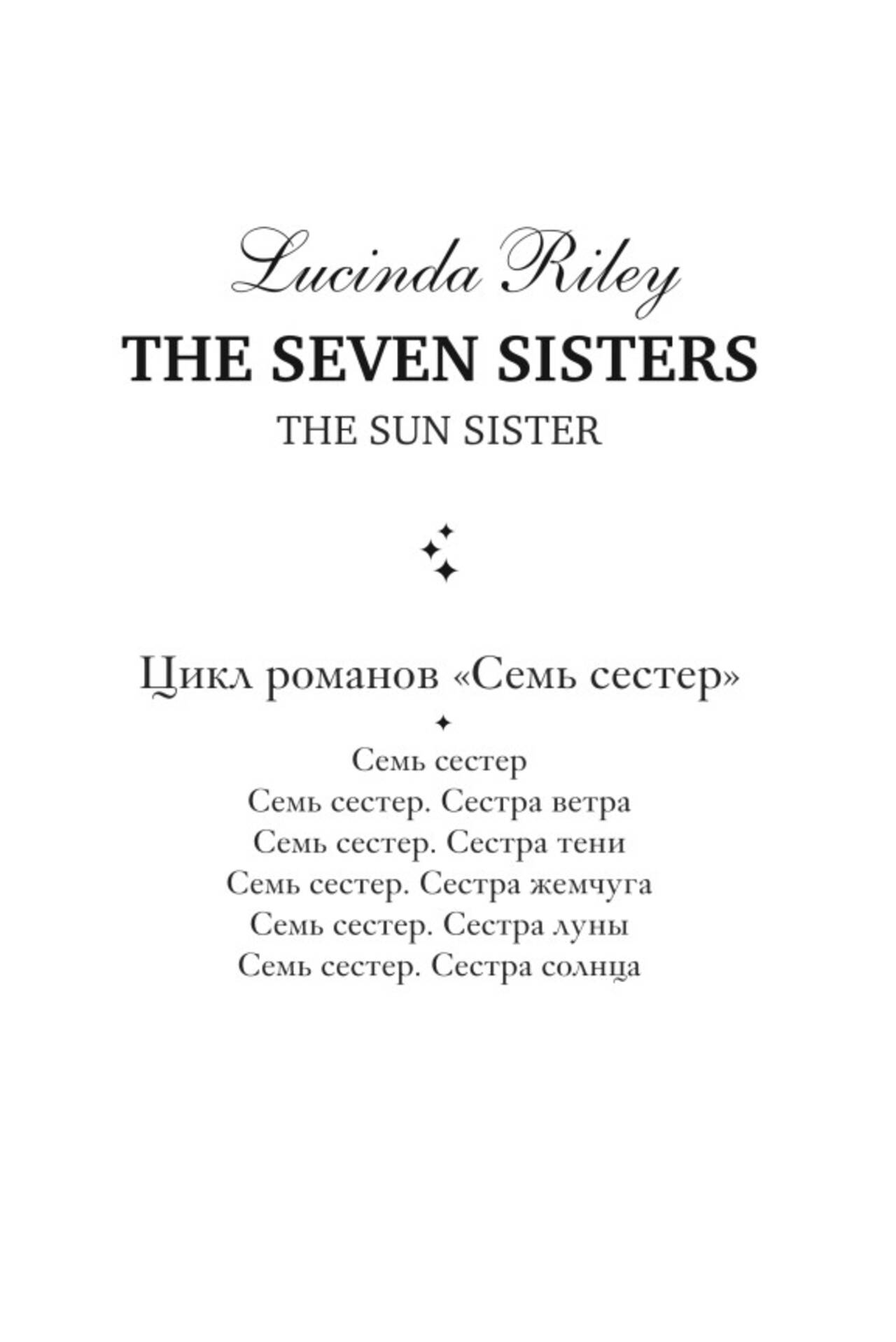 Lucinda Riley
THE SEVEN SISTERS
THE SUN SISTER

Цикл романов «Семь сестер»

Семь сестер
Семь сестер. Сестра ветра
Семь сестер. Сестра тени
Семь сестер. Сестра жемчуга
Семь сестер. Сестра луны
Семь сестер. Сестра солнца